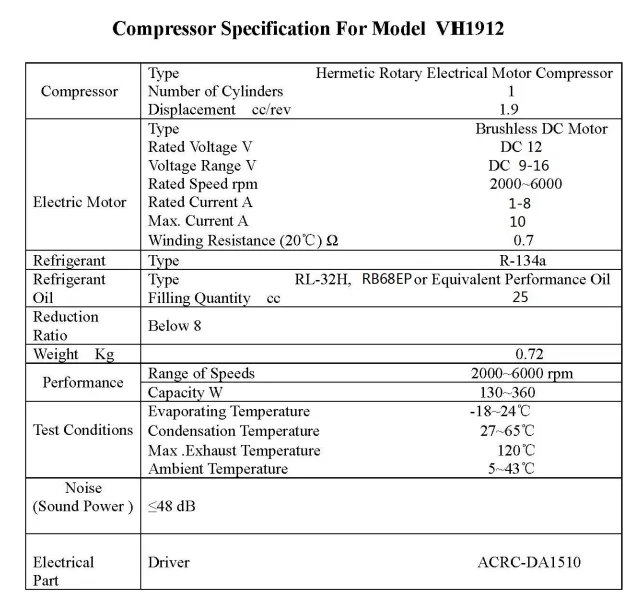 Compressor Specification For Model VH1912

| | | |
|---|---|---|
| Compressor | Type | Hermetic Rotary Electrical Motor Compressor |
| | Number of Cylinders | 1 |
| | Displacement cc/rev | 1.9 |
| Electric Motor | Type | Brushless DC Motor |
| | Rated Voltage V | DC 12 |
| | Voltage Range V | DC 9-16 |
| | Rated Speed rpm | 2000~6000 |
| | Rated Current A | 1-8 |
| | Max. Current A | 10 |
| | Winding Resistance (20℃) Ω | 0.7 |
| Refrigerant | Type | R-134a |
| Refrigerant Oil | Type | RL-32H, RB68EP or Equivalent Performance Oil |
| | Filling Quantity cc | 25 |
| Reduction Ratio | Below 8 | |
| Weight Kg | | 0.72 |
| Performance | Range of Speeds | 2000~6000 rpm |
| | Capacity W | 130~360 |
| Test Conditions | Evaporating Temperature | -18~24℃ |
| | Condensation Temperature | 27~65℃ |
| | Max .Exhaust Temperature | 120℃ |
| | Ambient Temperature | 5~43℃ |
| Noise (Sound Power ) | ≤48 dB | |
| Electrical Part | Driver | ACRC-DA1510 |